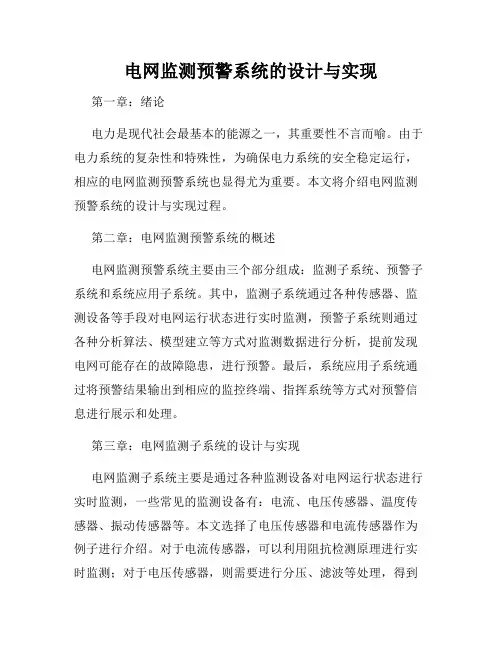 电网监测预警系统的设计与实现

第一章：绪论

电力是现代社会最基本的能源之一，其重要性不言而喻。由于电力系统的复杂性和特殊性，为确保电力系统的安全稳定运行，相应的电网监测预警系统也显得尤为重要。本文将介绍电网监测预警系统的设计与实现过程。

第二章：电网监测预警系统的概述

电网监测预警系统主要由三个部分组成：监测子系统、预警子系统和系统应用子系统。其中，监测子系统通过各种传感器、监测设备等手段对电网运行状态进行实时监测，预警子系统则通过各种分析算法、模型建立等方式对监测数据进行分析，提前发现电网可能存在的故障隐患，进行预警。最后，系统应用子系统通过将预警结果输出到相应的监控终端、指挥系统等方式对预警信息进行展示和处理。

第三章：电网监测子系统的设计与实现

电网监测子系统主要是通过各种监测设备对电网运行状态进行实时监测，一些常见的监测设备有：电流、电压传感器、温度传感器、振动传感器等。本文选择了电压传感器和电流传感器作为例子进行介绍。对于电流传感器，可以利用阻抗检测原理进行实时监测；对于电压传感器，则需要进行分压、滤波等处理，得到